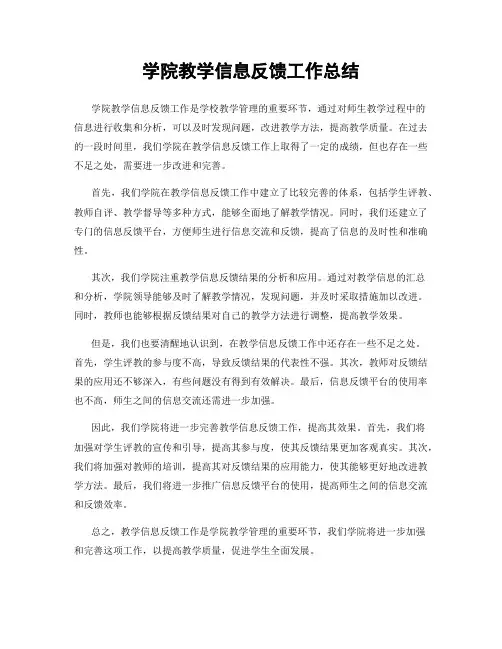 学院教学信息反馈工作总结

学院教学信息反馈工作是学校教学管理的重要环节，通过对师生教学过程中的信息进行收集和分析，可以及时发现问题，改进教学方法，提高教学质量。在过去的一段时间里，我们学院在教学信息反馈工作上取得了一定的成绩，但也存在一些不足之处，需要进一步改进和完善。

首先，我们学院在教学信息反馈工作中建立了比较完善的体系，包括学生评教、教师自评、教学督导等多种方式，能够全面地了解教学情况。同时，我们还建立了专门的信息反馈平台，方便师生进行信息交流和反馈，提高了信息的及时性和准确性。

其次，我们学院注重教学信息反馈结果的分析和应用。通过对教学信息的汇总和分析，学院领导能够及时了解教学情况，发现问题，并及时采取措施加以改进。同时，教师也能够根据反馈结果对自己的教学方法进行调整，提高教学效果。

但是，我们也要清醒地认识到，在教学信息反馈工作中还存在一些不足之处。首先，学生评教的参与度不高，导致反馈结果的代表性不强。其次，教师对反馈结果的应用还不够深入，有些问题没有得到有效解决。最后，信息反馈平台的使用率也不高，师生之间的信息交流还需进一步加强。

因此，我们学院将进一步完善教学信息反馈工作，提高其效果。首先，我们将加强对学生评教的宣传和引导，提高其参与度，使其反馈结果更加客观真实。其次，我们将加强对教师的培训，提高其对反馈结果的应用能力，使其能够更好地改进教学方法。最后，我们将进一步推广信息反馈平台的使用，提高师生之间的信息交流和反馈效率。

总之，教学信息反馈工作是学院教学管理的重要环节，我们学院将进一步加强和完善这项工作，以提高教学质量，促进学生全面发展。